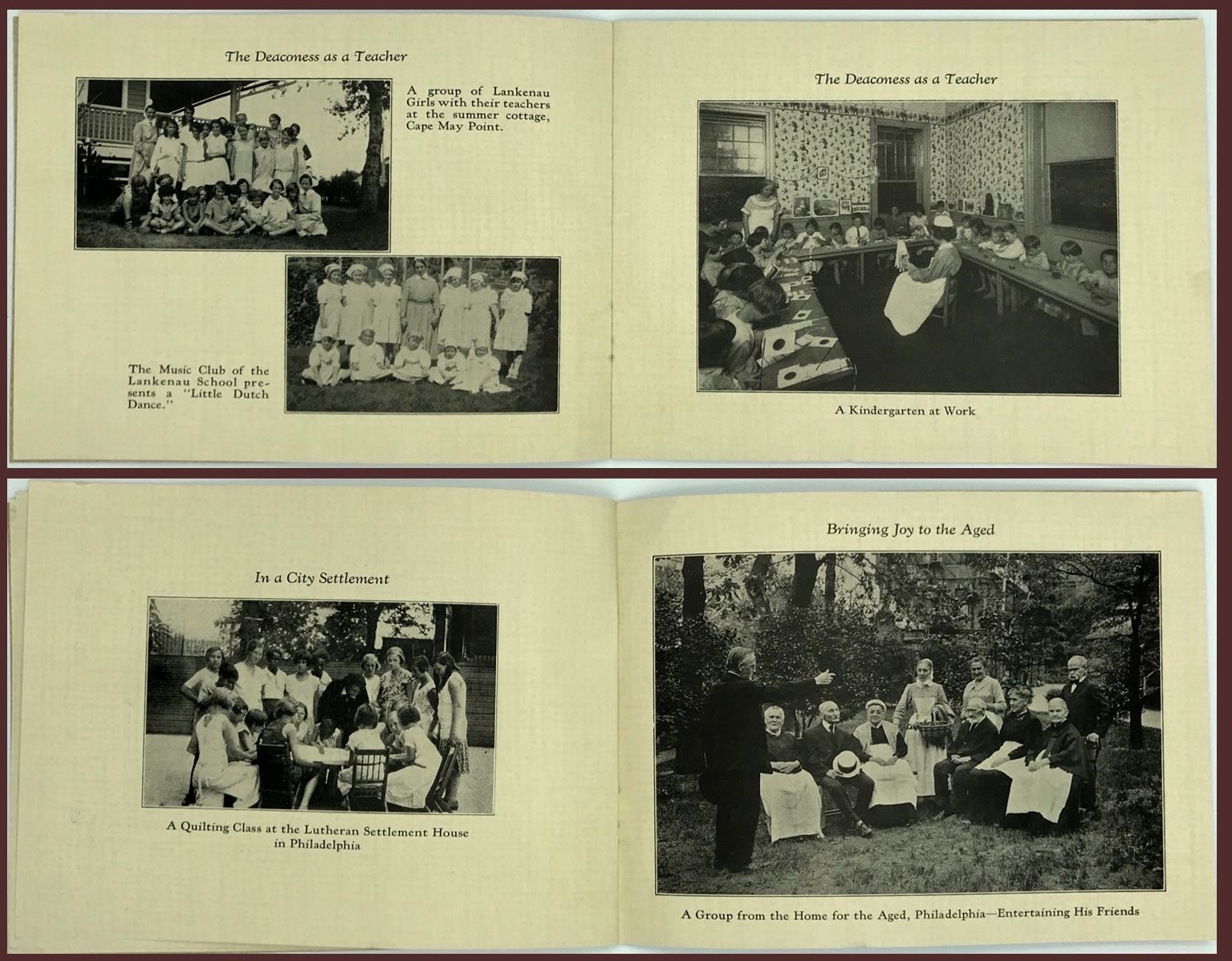 The Deaconess as a Teacher

A group of Lankenau Girls with their teachers at the summer cottage, Cape May Point.

The Music Club of the Lankenau School presents a "Little Dutch Dance."

The Deaconess as a Teacher

A Kindergarten at Work

In a City Settlement

A Quilting Class at the Lutheran Settlement House in Philadelphia

Bringing Joy to the Aged

A Group from the Home for the Aged, Philadelphia—Entertaining His Friends